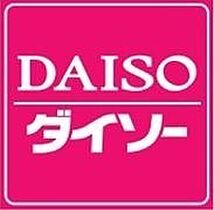 DAISO
ダイソー